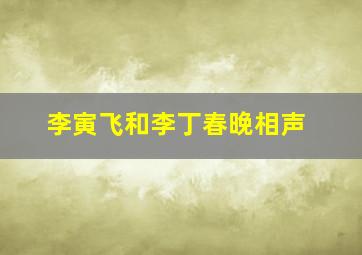 李寅飞和李丁春晚相声